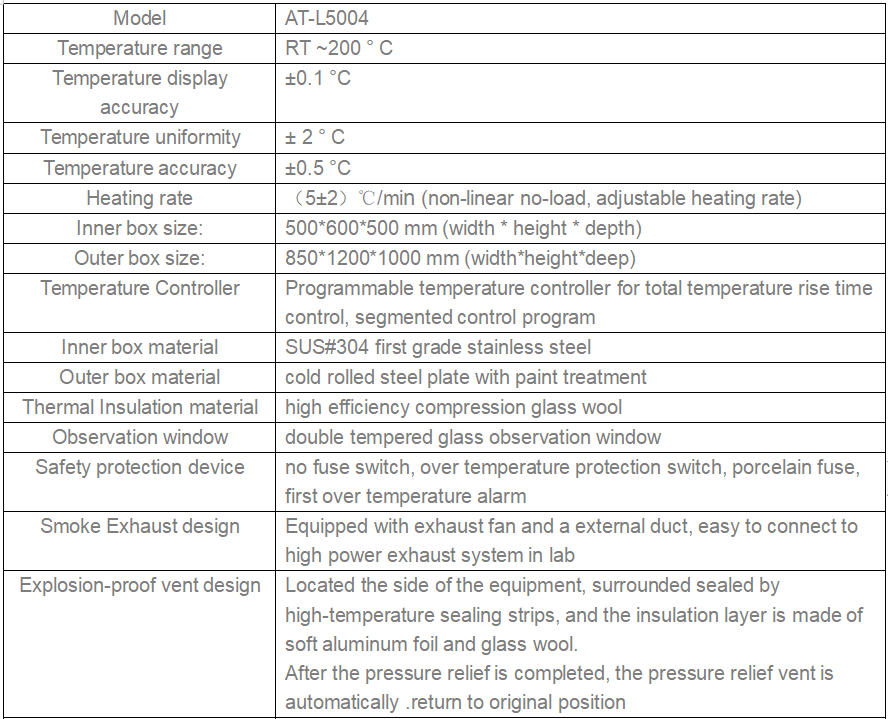 | Model | AT-L5004 |
|---|---|
| Temperature range | RT ~200 ° C |
| Temperature display accuracy | ±0.1 °C |
| Temperature uniformity | ± 2 ° C |
| Temperature accuracy | ±0.5 °C |
| Heating rate | （5±2）℃/min (non-linear no-load, adjustable heating rate) |
| Inner box size: | 500*600*500 mm (width * height * depth) |
| Outer box size: | 850*1200*1000 mm (width*height*deep) |
| Temperature Controller | Programmable temperature controller for total temperature rise time control, segmented control program |
| Inner box material | SUS#304 first grade stainless steel |
| Outer box material | cold rolled steel plate with paint treatment |
| Thermal Insulation material | high efficiency compression glass wool |
| Observation window | double tempered glass observation window |
| Safety protection device | no fuse switch, over temperature protection switch, porcelain fuse, first over temperature alarm |
| Smoke Exhaust design | Equipped with exhaust fan and a external duct, easy to connect to high power exhaust system in lab |
| Explosion-proof vent design | Located the side of the equipment, surrounded sealed by high-temperature sealing strips, and the insulation layer is made of soft aluminum foil and glass wool. After the pressure relief is completed, the pressure relief vent is automatically .return to original position |